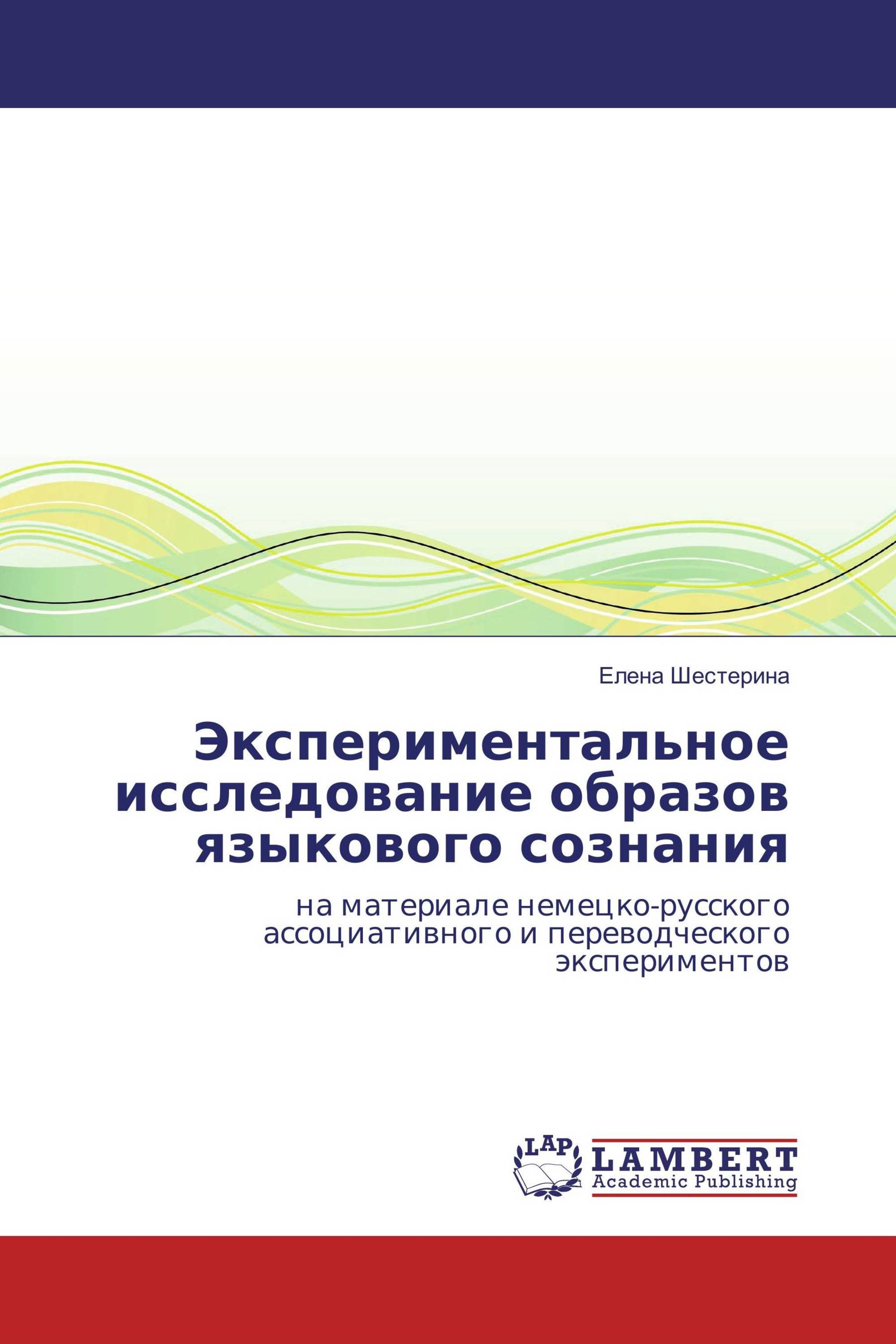 Елена Шестерина

Экспериментальное исследование образов языкового сознания

на материале немецко-русского ассоциативного и переводческого экспериментов

LAP

LAMBERT
Academic Publishing